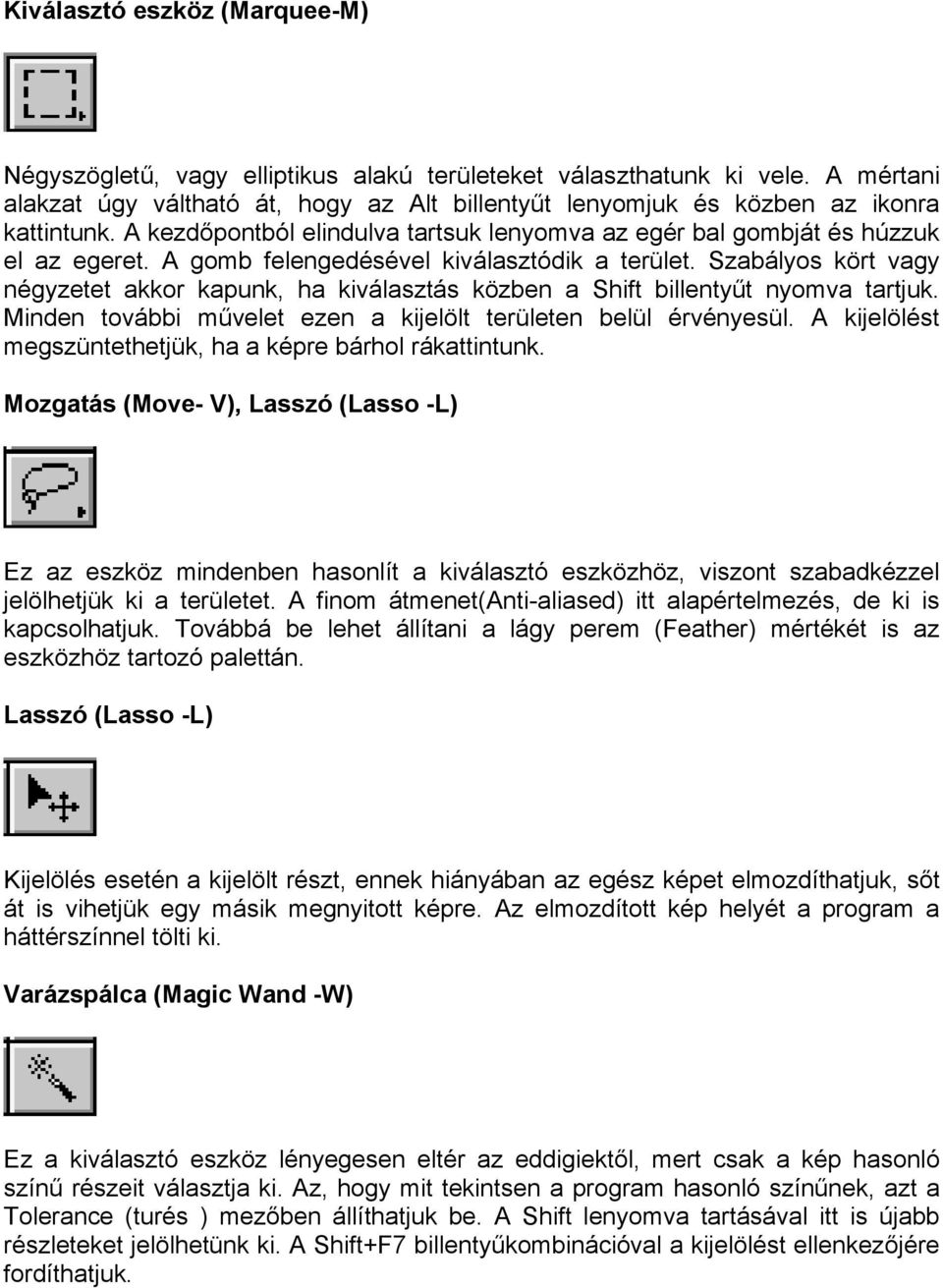 **Kiválasztó eszköz (Marquee-M)**

Négyszögletű, vagy elliptikus alakú területeket választhatunk ki vele. A mértani alakzat úgy váltható át, hogy az Alt billentyűt lenyomjuk és közben az ikonra kattintunk. A kezdőpontból elindulva tartsuk lenyomva az egér bal gombját és húzzuk el az egeret. A gomb felengedésével kiválasztódik a terület. Szabályos kört vagy négyzetet akkor kapunk, ha kiválasztás közben a Shift billentyűt nyomva tartjuk. Minden további művelet ezen a kijelölt területen belül érvényesül. A kijelölést megszüntethetjük, ha a képre bárhol rákattintunk.

**Mozgatás (Move- V), Lasszó (Lasso -L)**

Ez az eszköz mindenben hasonlít a kiválasztó eszközhöz, viszont szabadkézzel jelölhetjük ki a területet. A finom átmenet(Anti-aliased) itt alapértelmezés, de ki is kapcsolhatjuk. Továbbá be lehet állítani a lágy perem (Feather) mértékét is az eszközhöz tartozó palettán.

**Lasszó (Lasso -L)**

Kijelölés esetén a kijelölt részt, ennek hiányában az egész képet elmozdíthatjuk, sőt át is vihetjük egy másik megnyitott képre. Az elmozdított kép helyét a program a háttérszínnel tölti ki.

**Varázspálca (Magic Wand -W)**

Ez a kiválasztó eszköz lényegesen eltér az eddigiektől, mert csak a kép hasonló színű részeit választja ki. Az, hogy mit tekintsen a program hasonló színűnek, azt a Tolerance (turés ) mezőben állíthatjuk be. A Shift lenyomva tartásával itt is újabb részleteket jelölhetünk ki. A Shift+F7 billentyűkombinációval a kijelölést ellenkezőjére fordíthatjuk.